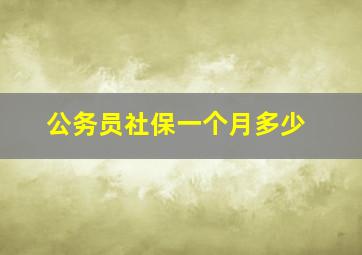 公务员社保一个月多少